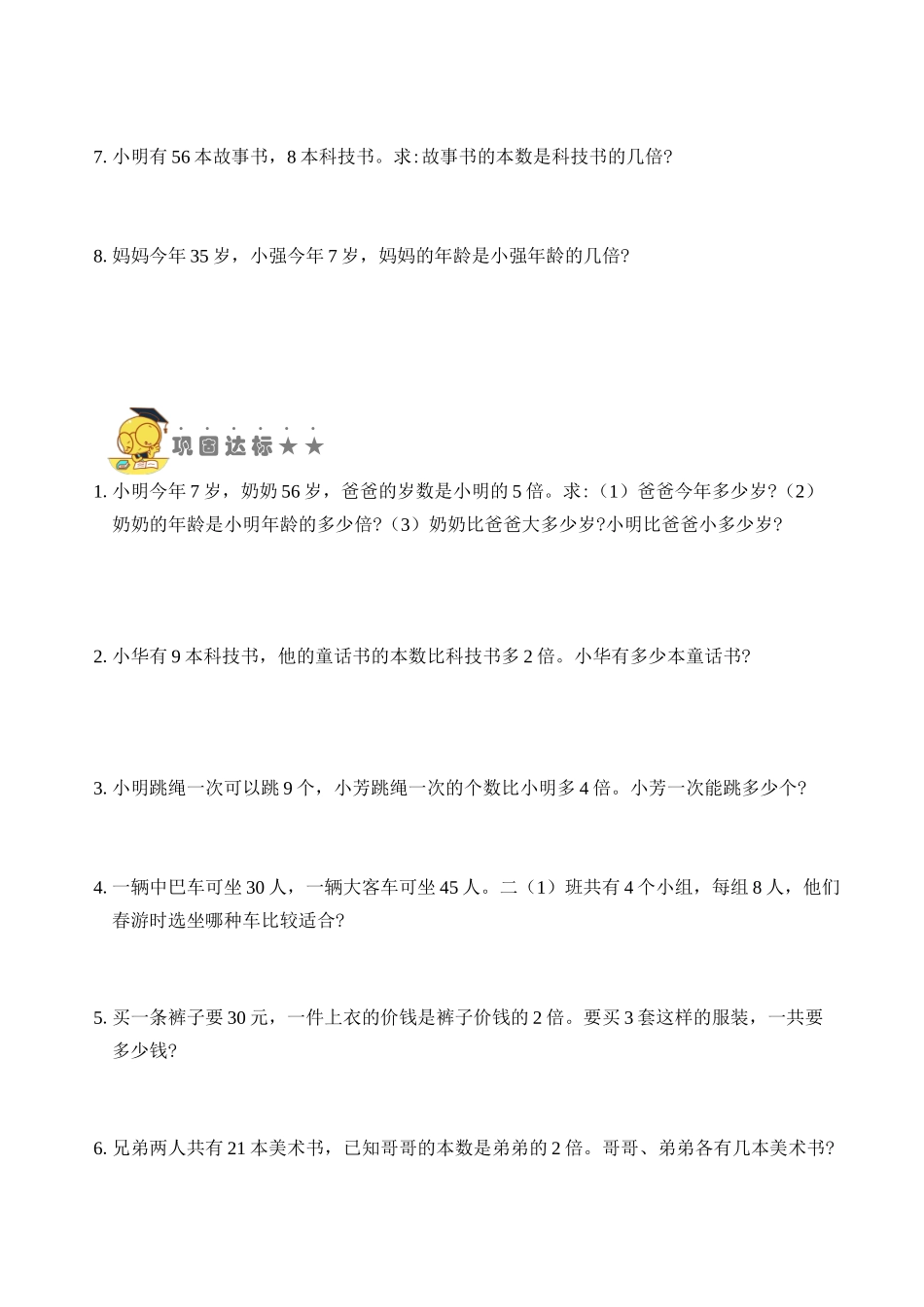 7. 小明有 56 本故事书，8 本科技书。求:故事书的本数是科技书的几倍?

8. 妈妈今年 35 岁，小强今年 7 岁，妈妈的年龄是小强年龄的几倍?

巩固达标★★

1. 小明今年 7 岁，奶奶 56 岁，爸爸的岁数是小明的 5 倍。求:（1）爸爸今年多少岁?（2）奶奶的年龄是小明年龄的多少倍?（3）奶奶比爸爸大多少岁?小明比爸爸小多少岁?

2. 小华有 9 本科技书，他的童话书的本数比科技书多 2 倍。小华有多少本童话书?

3. 小明跳绳一次可以跳 9 个，小芳跳绳一次的个数比小明多 4 倍。小芳一次能跳多少个?

4. 一辆中巴车可坐 30 人，一辆大客车可坐 45 人。二（1）班共有 4 个小组，每组 8 人，他们春游时选坐哪种车比较适合?

5. 买一条裤子要 30 元，一件上衣的价钱是裤子价钱的 2 倍。要买 3 套这样的服装，一共要多少钱?

6. 兄弟两人共有 21 本美术书，已知哥哥的本数是弟弟的 2 倍。哥哥、弟弟各有几本美术书?